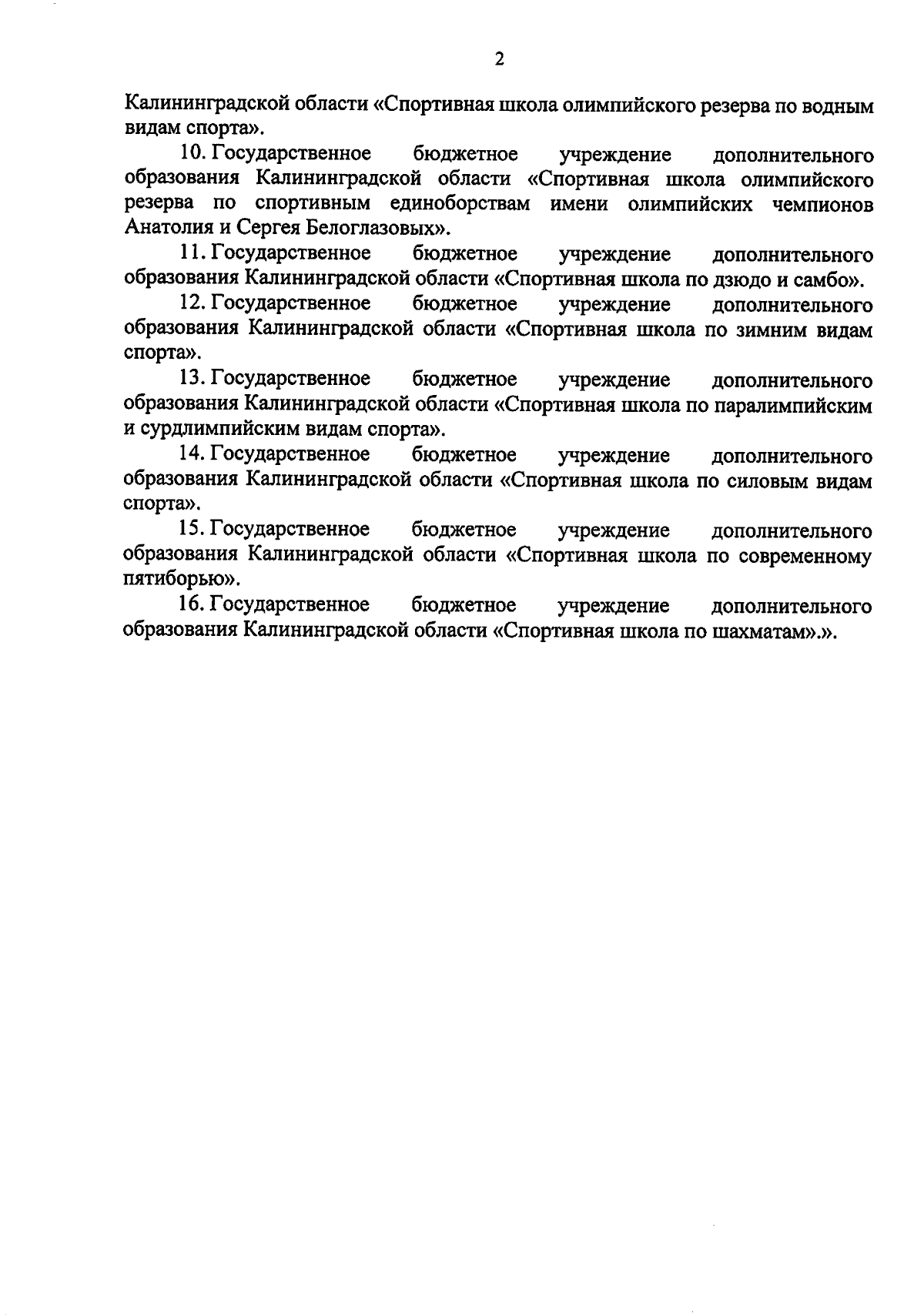 2

Калининградской области «Спортивная школа олимпийского резерва по водным видам спорта».

10. Государственное бюджетное учреждение дополнительного образования Калининградской области «Спортивная школа олимпийского резерва по спортивным единоборствам имени олимпийских чемпионов Анатолия и Сергея Белоглазовых».

11. Государственное бюджетное учреждение дополнительного образования Калининградской области «Спортивная школа по дзюдо и самбо».

12. Государственное бюджетное учреждение дополнительного образования Калининградской области «Спортивная школа по зимним видам спорта».

13. Государственное бюджетное учреждение дополнительного образования Калининградской области «Спортивная школа по паралимпийским и сурдлимпийским видам спорта».

14. Государственное бюджетное учреждение дополнительного образования Калининградской области «Спортивная школа по силовым видам спорта».

15. Государственное бюджетное учреждение дополнительного образования Калининградской области «Спортивная школа по современному пятиборью».

16. Государственное бюджетное учреждение дополнительного образования Калининградской области «Спортивная школа по шахматам».».